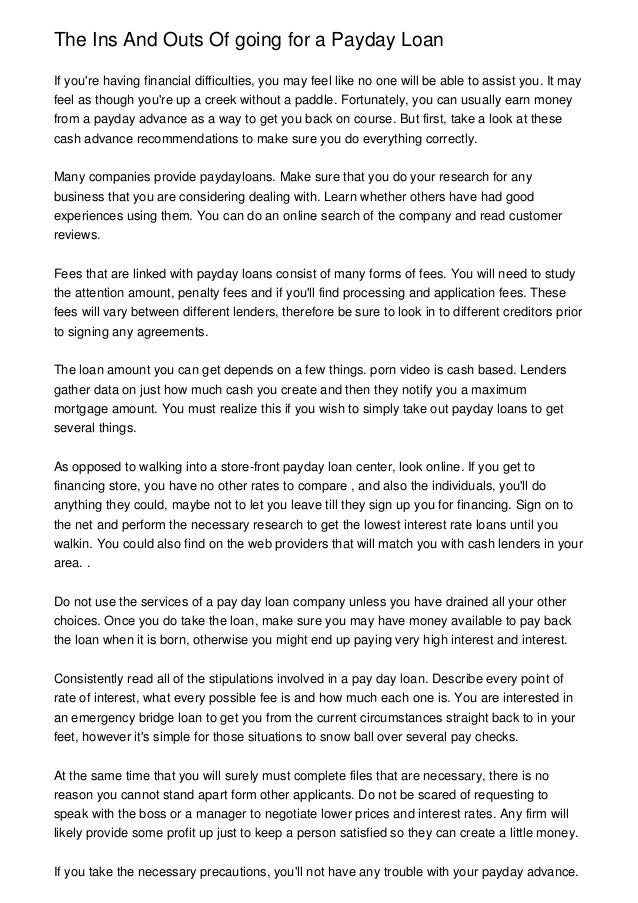 The Ins And Outs Of going for a Payday Loan

If you're having financial difficulties, you may feel like no one will be able to assist you. It may feel as though you're up a creek without a paddle. Fortunately, you can usually earn money from a payday advance as a way to get you back on course. But first, take a look at these cash advance recommendations to make sure you do everything correctly.

Many companies provide paydayloans. Make sure that you do your research for any business that you are considering dealing with. Learn whether others have had good experiences using them. You can do an online search of the company and read customer reviews.

Fees that are linked with payday loans consist of many forms of fees. You will need to study the attention amount, penalty fees and if you'll find processing and application fees. These fees will vary between different lenders, therefore be sure to look in to different creditors prior to signing any agreements.

The loan amount you can get depends on a few things. porn video is cash based. Lenders gather data on just how much cash you create and then they notify you a maximum mortgage amount. You must realize this if you wish to simply take out payday loans to get several things.

As opposed to walking into a store-front payday loan center, look online. If you get to financing store, you have no other rates to compare , and also the individuals, you'll do anything they could, maybe not to let you leave till they sign up you for financing. Sign on to the net and perform the necessary research to get the lowest interest rate loans until you walkin. You could also find on the web providers that will match you with cash lenders in your area. .

Do not use the services of a pay day loan company unless you have drained all your other choices. Once you do take the loan, make sure you may have money available to pay back the loan when it is born, otherwise you might end up paying very high interest and interest.

Consistently read all of the stipulations involved in a pay day loan. Describe every point of rate of interest, what every possible fee is and how much each one is. You are interested in an emergency bridge loan to get you from the current circumstances straight back to in your feet, however it's simple for those situations to snow ball over several pay checks.

At the same time that you will surely must complete files that are necessary, there is no reason you cannot stand apart form other applicants. Do not be scared of requesting to speak with the boss or a manager to negotiate lower prices and interest rates. Any firm will likely provide some profit up just to keep a person satisfied so they can create a little money.

If you take the necessary precautions, you'll not have any trouble with your payday advance.